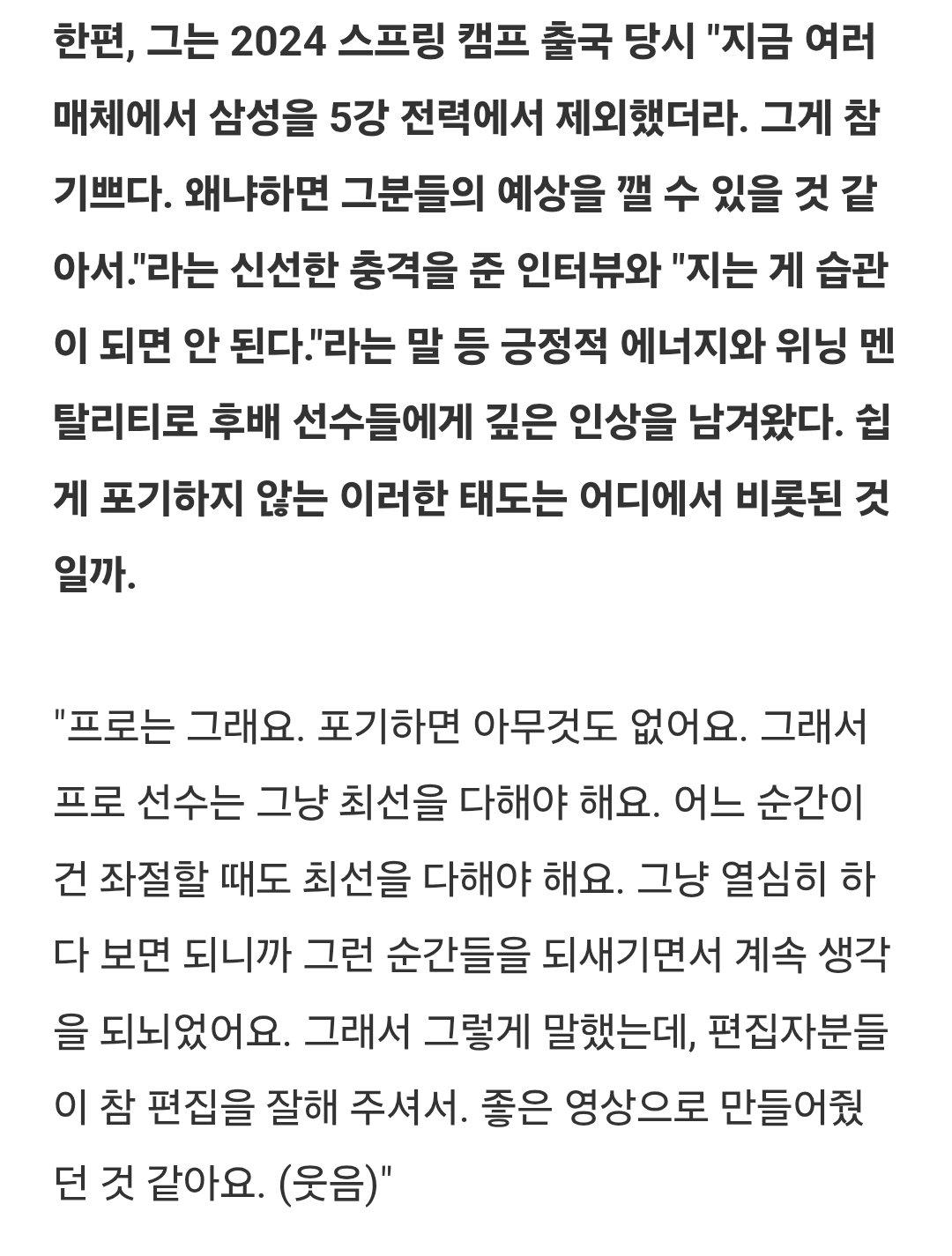 한편, 그는 2024 스프링 캠프 출국 당시 "지금 여러 매체에서 삼성을 5강 전력에서 제외했더라. 그게 참 기쁘다. 왜냐하면 그분들의 예상을 깰 수 있을 것 같아서."라는 신선한 충격을 준 인터뷰와 "지는 게 습관이 되면 안 된다."라는 말 등 긍정적 에너지와 위닝 멘탈리티로 후배 선수들에게 깊은 인상을 남겨왔다. 쉽게 포기하지 않는 이러한 태도는 어디에서 비롯된 것일까.

"프로는 그래요. 포기하면 아무것도 없어요. 그래서 프로 선수는 그냥 최선을 다해야 해요. 어느 순간이건 좌절할 때도 최선을 다해야 해요. 그냥 열심히 하다 보면 되니까 그런 순간들을 되새기면서 계속 생각을 되뇌었어요. 그래서 그렇게 말했는데, 편집자분들이 참 편집을 잘해 주셔서. 좋은 영상으로 만들어줬던 것 같아요. (웃음)"